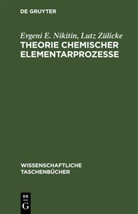 DE GRUYTER

Evgeni E. Nikitin, Lutz Zülicke
THEORIE CHEMISCHER ELEMENTARPROZESSE

WISSENSCHAFTLICHE TASCHENBÜCHER

DE
G